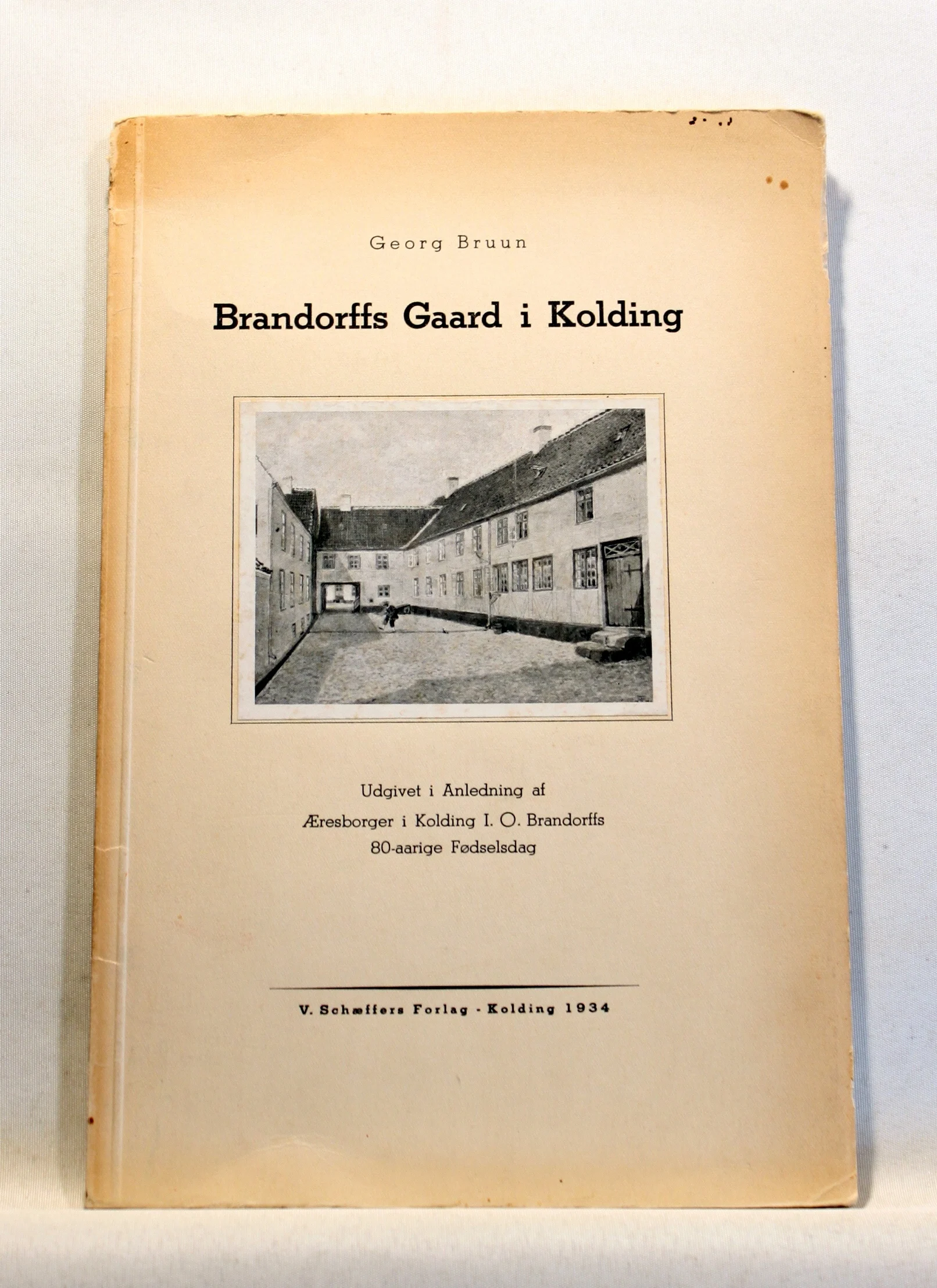 Georg Bruun

Brandorffs Gaard i Kolding

Udgivet i Anledning af
Æresborger i Kolding I. O. Brandorffs
80-aarige Fødselsdag

V. Schæffers Forlag - Kolding 1934